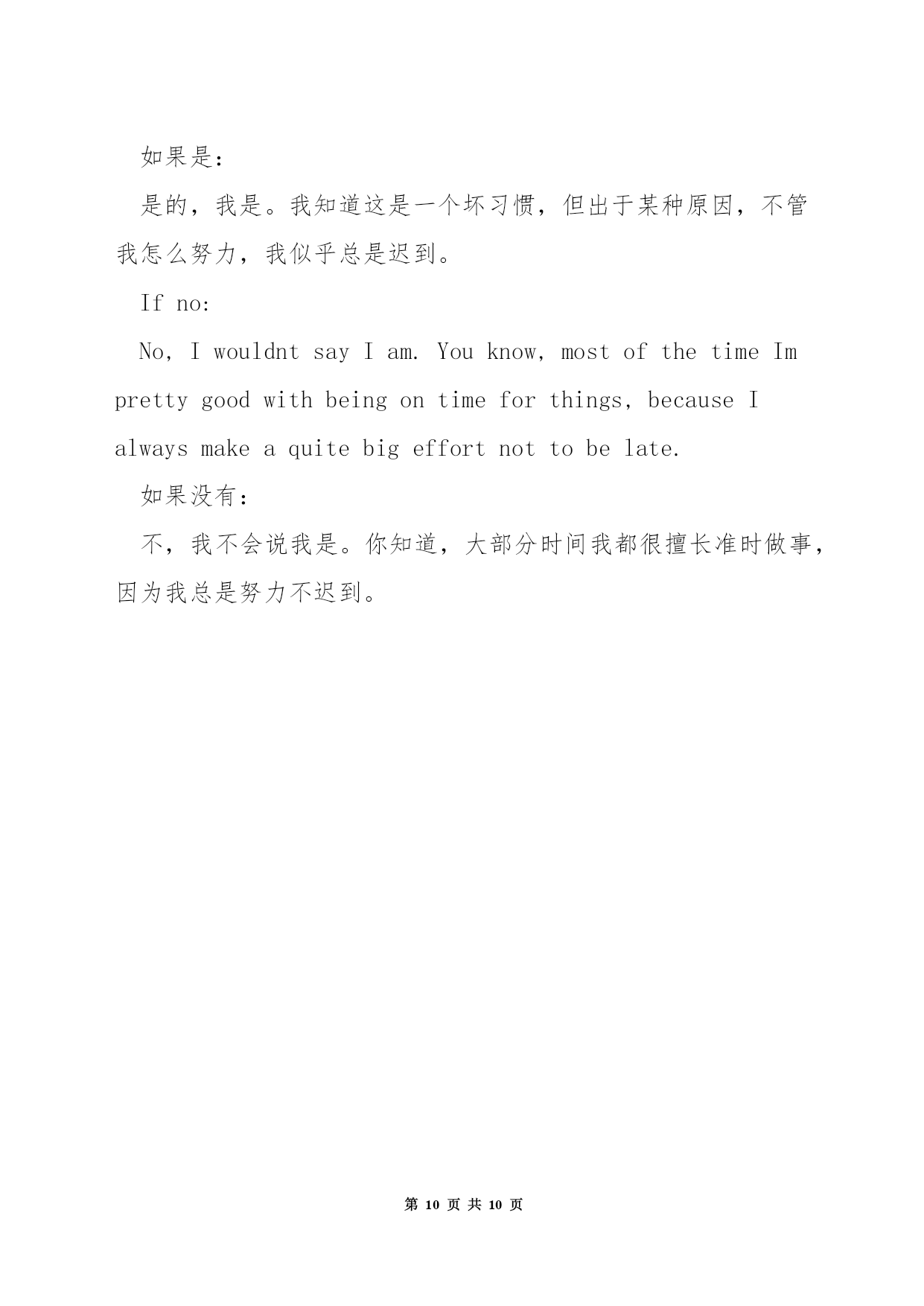 如果是:

是的，我是。我知道这是一个坏习惯，但出于某种原因，不管我怎么努力，我似乎总是迟到。

If no:

No, I wouldnt say I am. You know, most of the time Im pretty good with being on time for things, because I always make a quite big effort not to be late.

如果没有:

不，我不会说我是。你知道，大部分时间我都很擅长准时做事，因为我总是努力不迟到。

第 10 页 共 10 页